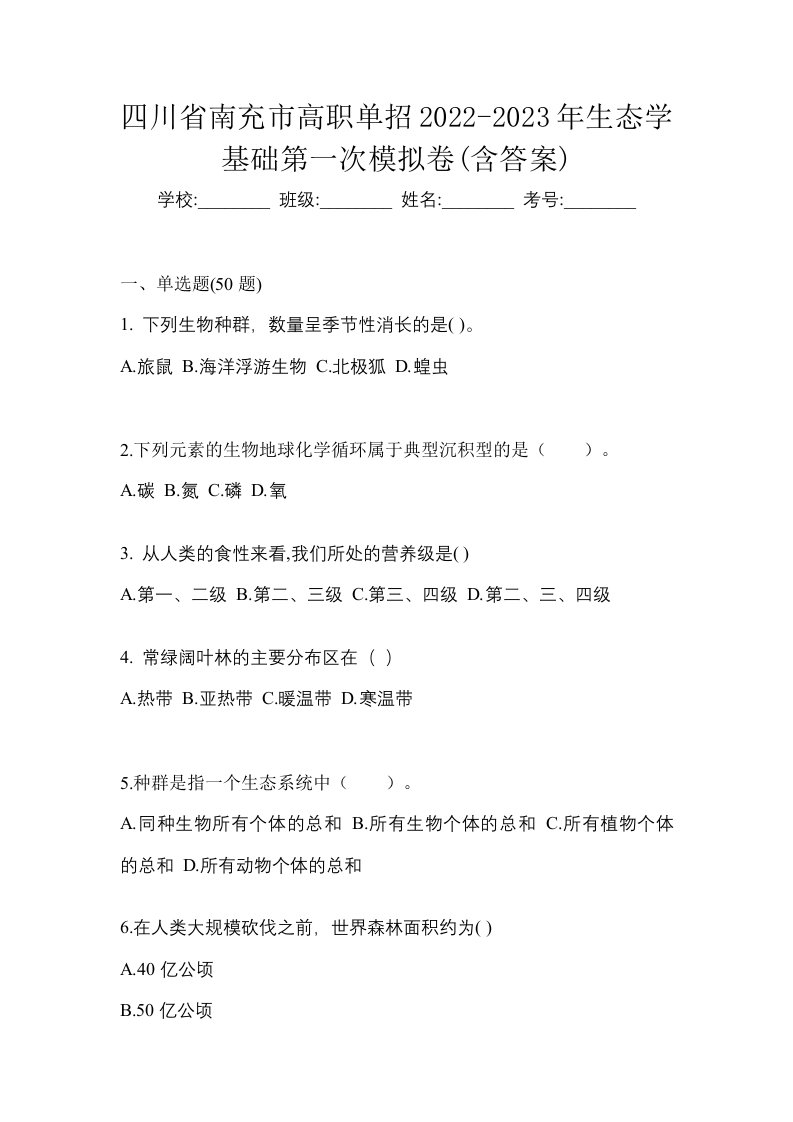 四川省南充市高职单招2022-2023年生态学基础第一次模拟卷(含答案)

学校:________ 班级:________ 姓名:________ 考号:________

一、单选题(50 题)

1. 下列生物种群，数量呈季节性消长的是( )。

A.旅鼠 B.海洋浮游生物 C.北极狐 D.蝗虫

2.下列元素的生物地球化学循环属于典型沉积型的是（　　）。

A.碳 B.氮 C.磷 D.氧

3. 从人类的食性来看,我们所处的营养级是( )

A.第一、二级 B.第二、三级 C.第三、四级 D.第二、三、四级

4. 常绿阔叶林的主要分布区在（ ）

A.热带 B.亚热带 C.暖温带 D.寒温带

5.种群是指一个生态系统中（　　）。

A.同种生物所有个体的总和 B.所有生物个体的总和 C.所有植物个体的总和 D.所有动物个体的总和

6.在人类大规模砍伐之前，世界森林面积约为( )

A.40 亿公顷

B.50 亿公顷